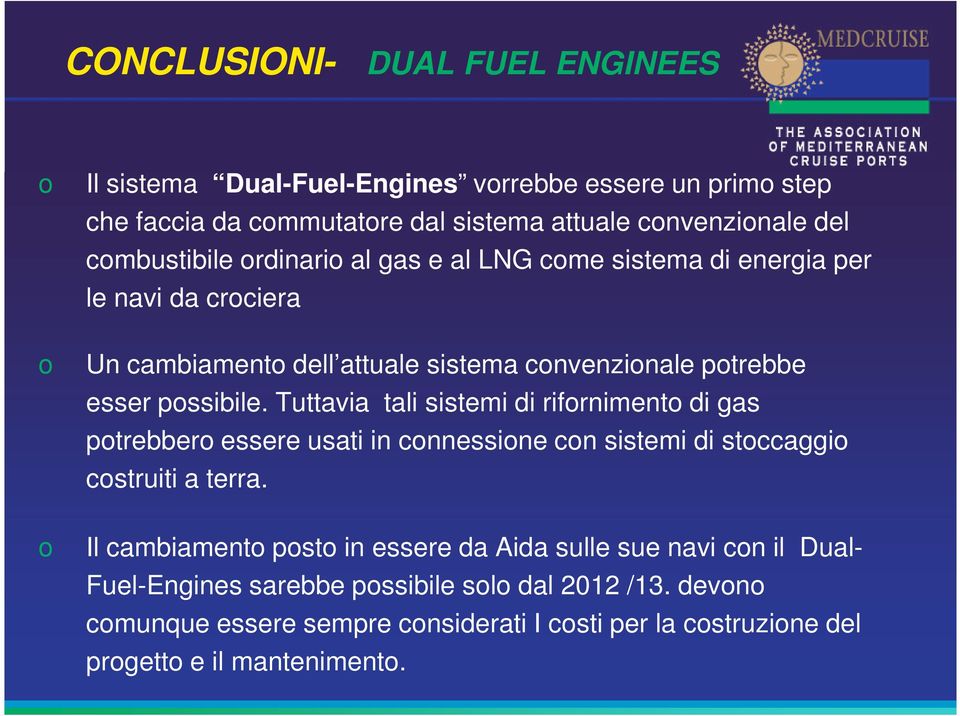 CONCLUSIONI- DUAL FUEL ENGINEES

MEDCRUISE

THE ASSOCIATION OF MEDITERRANEAN CRUISE PORTS

o Il sistema “Dual-Fuel-Engines” vorrebbe essere un primo step che faccia da commutatore dal sistema attuale convenzionale del combustibile ordinario al gas e al LNG come sistema di energia per le navi da crociera

o Un cambiamento dell’attuale sistema convenzionale potrebbe esser possibile. Tuttavia tali sistemi di rifornimento di gas potrebbero essere usati in connessione con sistemi di stoccaggio costruiti a terra.

o Il cambiamento posto in essere da Aida sulle sue navi con il Dual-Fuel-Engines sarebbe possibile solo dal 2012 /13. devono comunque essere sempre considerati I costi per la costruzione del progetto e il mantenimento.